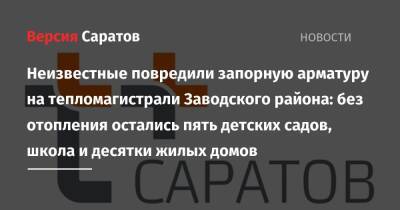 Версия Саратов

НОВОСТИ

Неизвестные повредили запорную арматуру на тепломагистрали Заводского района: без отопления остались пять детских садов, школа и десятки жилых домов

САРАТОВ